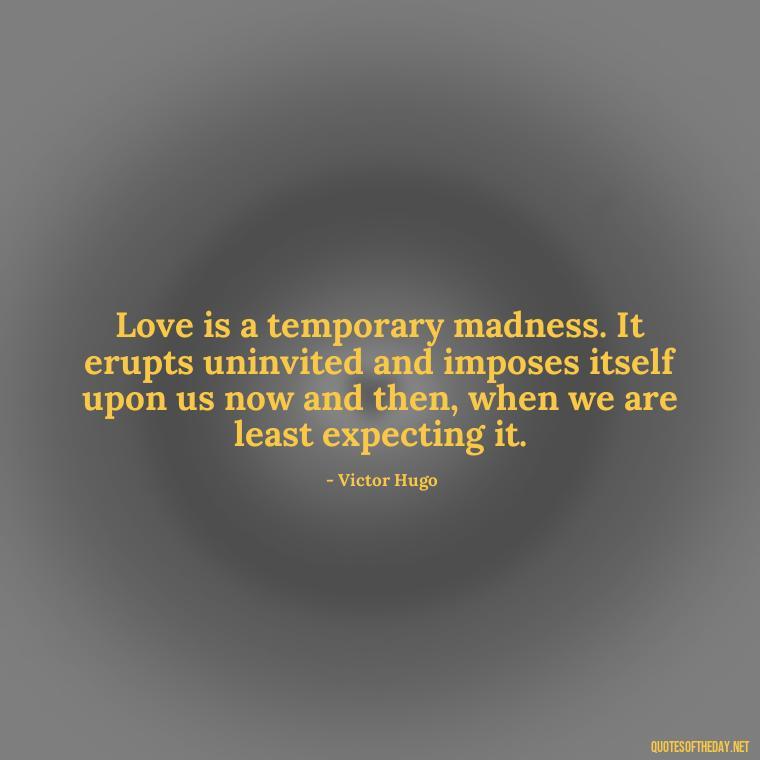 Love is a temporary madness. It erupts uninvited and imposes itself upon us now and then, when we are least expecting it.

- Victor Hugo

QUOTESOFTHEDAY.NET